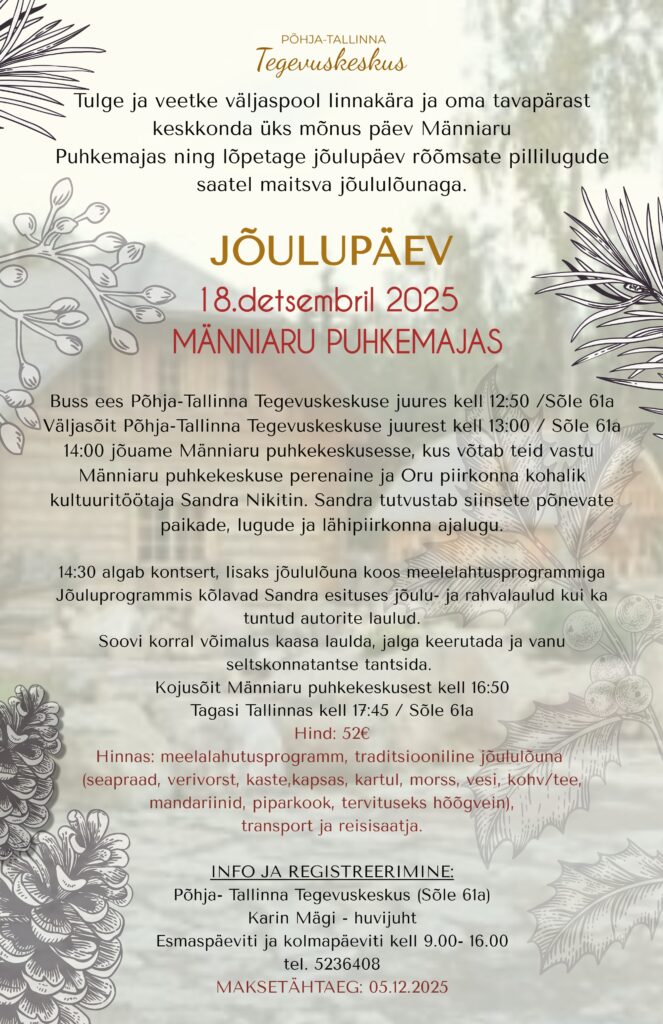 PÕHJA-TALLINNA
Tegevuskeskus

Tulge ja veetke väljaspool linnakära ja oma tavapärast keskkonda üks mõnus päev Männiaru Puhkemajas ning lõpetage jõulupäev rõõmsate pillilugude saatel maitsva jõululõunaga.

JÕULUPÄEV
18.detsembril 2025
MÄNNIARU PUHKEMAJAS

Buss ees Põhja-Tallinna Tegevuskeskuse juures kell 12:50 /Sõle 61a
Väljasõit Põhja-Tallinna Tegevuskeskuse juurest kell 13:00 / Sõle 61a
14:00 jõuame Männiaru puhkekeskusesse, kus võtab teid vastu Männiaru puhkekeskuse perenaine ja Oru piirkonna kohalik kultuuritöötaja Sandra Nikitin. Sandra tutvustab siinsete põnevate paikade, lugude ja lähipiirkonna ajalugu.

14:30 algab kontsert, lisaks jõululõuna koos meelelahtusprogrammiga
Jõuluprogrammis kõlavad Sandra esituses jõulu- ja rahvalaulud kui ka tuntud autorite laulud.
Soovi korral võimalus kaasa laulda, jalga keerutada ja vanu seltskonnatantse tantsida.
Kojusõit Männiaru puhkekeskusest kell 16:50
Tagasi Tallinnas kell 17:45 / Sõle 61a
Hind: 52€
Hinnas: meelalahutusprogramm, traditsiooniline jõululõuna (seapraad, verivorst, kaste,kapsas, kartul, morss, vesi, kohv/tee, mandariinid, piparkook, tervituseks hõõgvein), transport ja reisisaatja.

INFO JA REGISTREERIMINE:
Põhja- Tallinna Tegevuskeskus (Sõle 61a)
Karin Mägi - huvijuht
Esmaspäeviti ja kolmapäeviti kell 9.00- 16.00
tel. 5236408
MAKSETÄHTAEG: 05.12.2025